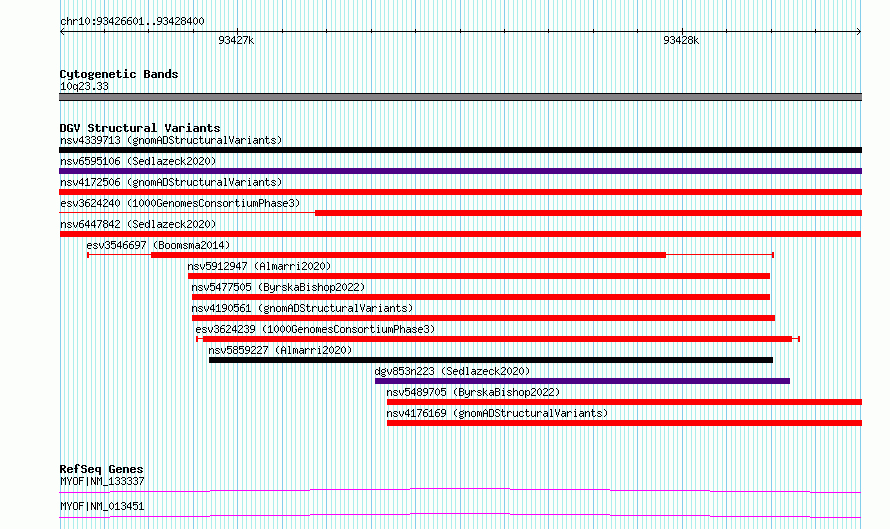 chr10:93426601..93428400

93427k

93428k

Cytogenetic Bands
10q23.33

DGV Structural Variants
nsv4339713 (gnomADStructuralVariants)
nsv6595106 (Sedlazeck2020)
nsv4172506 (gnomADStructuralVariants)
esv3624240 (1000GenomesConsortiumPhase3)
nsv6447842 (Sedlazeck2020)
esv3546697 (Boomsma2014)
nsv5912947 (Almarri2020)
nsv5477505 (ByrskaBishop2022)
nsv4190561 (gnomADStructuralVariants)
esv3624239 (1000GenomesConsortiumPhase3)
nsv5859227 (Almarri2020)
dgv853n223 (Sedlazeck2020)
nsv5489705 (ByrskaBishop2022)
nsv4176169 (gnomADStructuralVariants)

RefSeq Genes
MYOF|NM_133337
MYOF|NM_013451